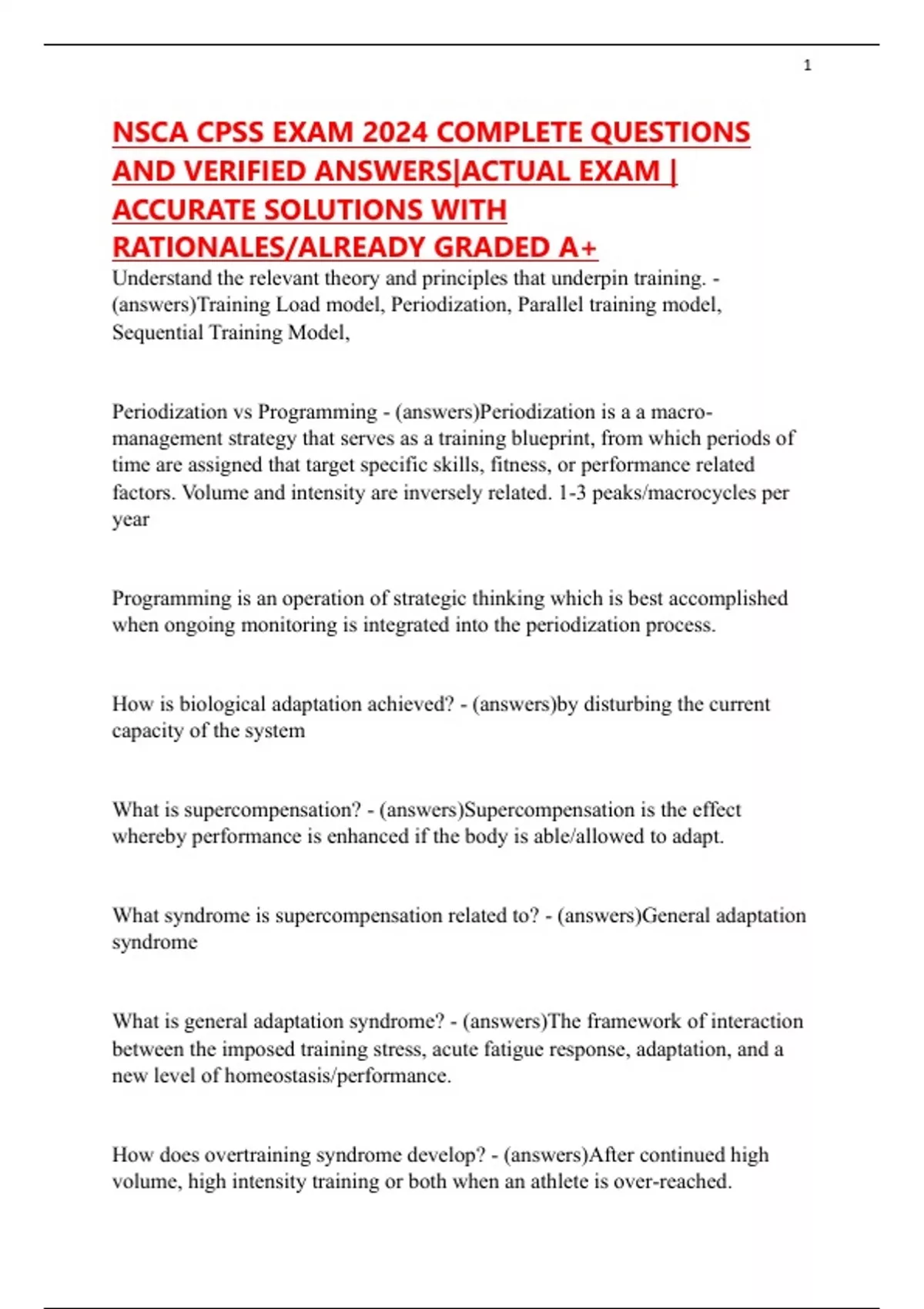 1

NSCA CPSS EXAM 2024 COMPLETE QUESTIONS AND VERIFIED ANSWERS|ACTUAL EXAM | ACCURATE SOLUTIONS WITH RATIONALES/ALREADY GRADED A+

Understand the relevant theory and principles that underpin training. - (answers)Training Load model, Periodization, Parallel training model, Sequential Training Model,

Periodization vs Programming - (answers)Periodization is a a macro-management strategy that serves as a training blueprint, from which periods of time are assigned that target specific skills, fitness, or performance related factors. Volume and intensity are inversely related. 1-3 peaks/macrocycles per year

Programming is an operation of strategic thinking which is best accomplished when ongoing monitoring is integrated into the periodization process.

How is biological adaptation achieved? - (answers)by disturbing the current capacity of the system

What is supercompensation? - (answers)Supercompensation is the effect whereby performance is enhanced if the body is able/allowed to adapt.

What syndrome is supercompensation related to? - (answers)General adaptation syndrome

What is general adaptation syndrome? - (answers)The framework of interaction between the imposed training stress, acute fatigue response, adaptation, and a new level of homeostasis/performance.

How does overtraining syndrome develop? - (answers)After continued high volume, high intensity training or both when an athlete is over-reached.